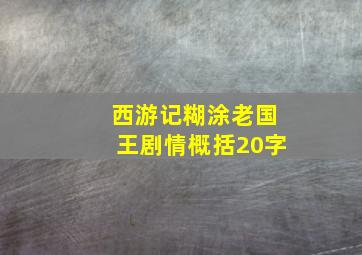 西游记糊涂老国王剧情概括20字